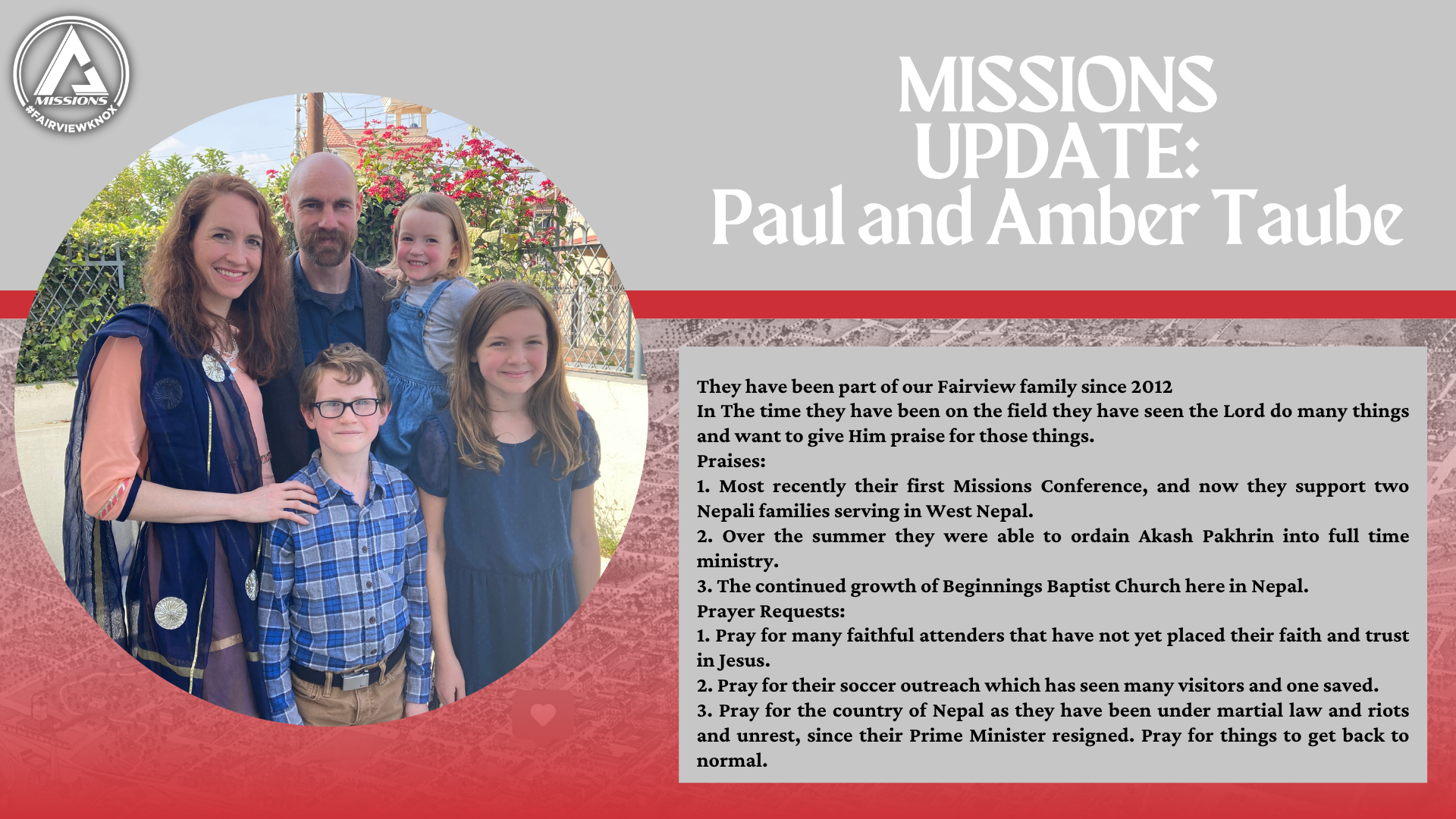 MISSIONS
#FAIRVIEWKNOX

MISSIONS UPDATE:
Paul and Amber Taube

They have been part of our Fairview family since 2012
In The time they have been on the field they have seen the Lord do many things and want to give Him praise for those things.
Praises:
1. Most recently their first Missions Conference, and now they support two Nepali families serving in West Nepal.
2. Over the summer they were able to ordain Akash Pakhrin into full time ministry.
3. The continued growth of Beginnings Baptist Church here in Nepal.
Prayer Requests:
1. Pray for many faithful attenders that have not yet placed their faith and trust in Jesus.
2. Pray for their soccer outreach which has seen many visitors and one saved.
3. Pray for the country of Nepal as they have been under martial law and riots and unrest, since their Prime Minister resigned. Pray for things to get back to normal.